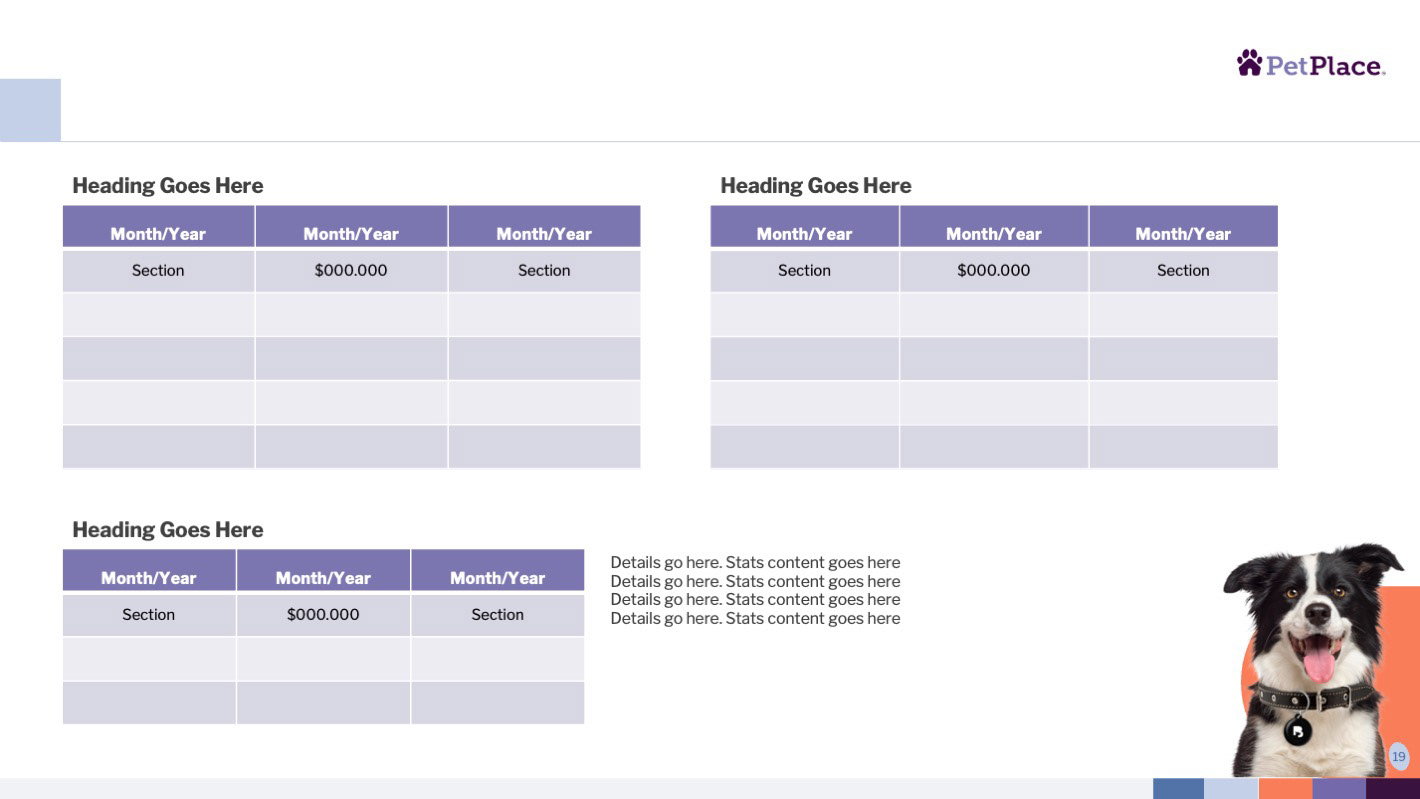 PetPlace.

Heading Goes Here

| Month/Year | Month/Year | Month/Year |
|---|---|---|
| Section | $000.000 | Section |
|  |  |  |
|  |  |  |
|  |  |  |
|  |  |  |

Heading Goes Here

| Month/Year | Month/Year | Month/Year |
|---|---|---|
| Section | $000.000 | Section |
|  |  |  |
|  |  |  |
|  |  |  |
|  |  |  |

Heading Goes Here

| Month/Year | Month/Year | Month/Year |
|---|---|---|
| Section | $000.000 | Section |
|  |  |  |
|  |  |  |

Details go here. Stats content goes here
Details go here. Stats content goes here
Details go here. Stats content goes here
Details go here. Stats content goes here

19